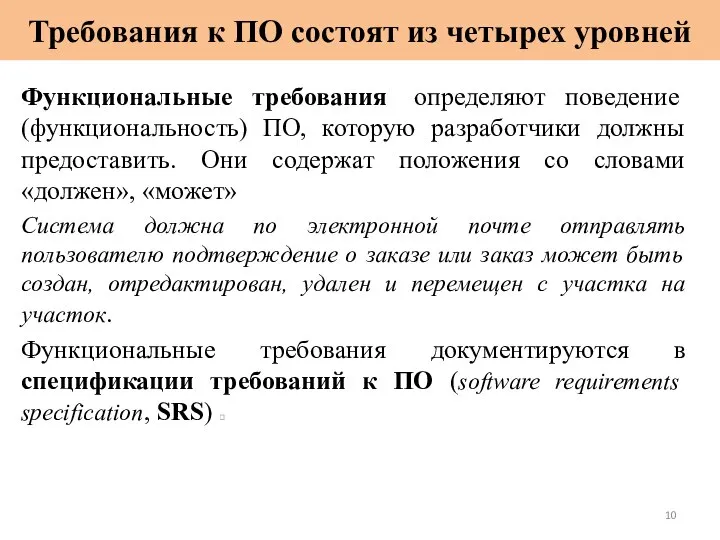 Требования к ПО состоят из четырех уровней

Функциональные требования определяют поведение (функциональность) ПО, которую разработчики должны предоставить. Они содержат положения со словами «должен», «может»

Система должна по электронной почте отправлять пользователю подтверждение о заказе или заказ может быть создан, отредактирован, удален и перемещен с участка на участок.

Функциональные требования документируются в спецификации требований к ПО (software requirements specification, SRS)

10